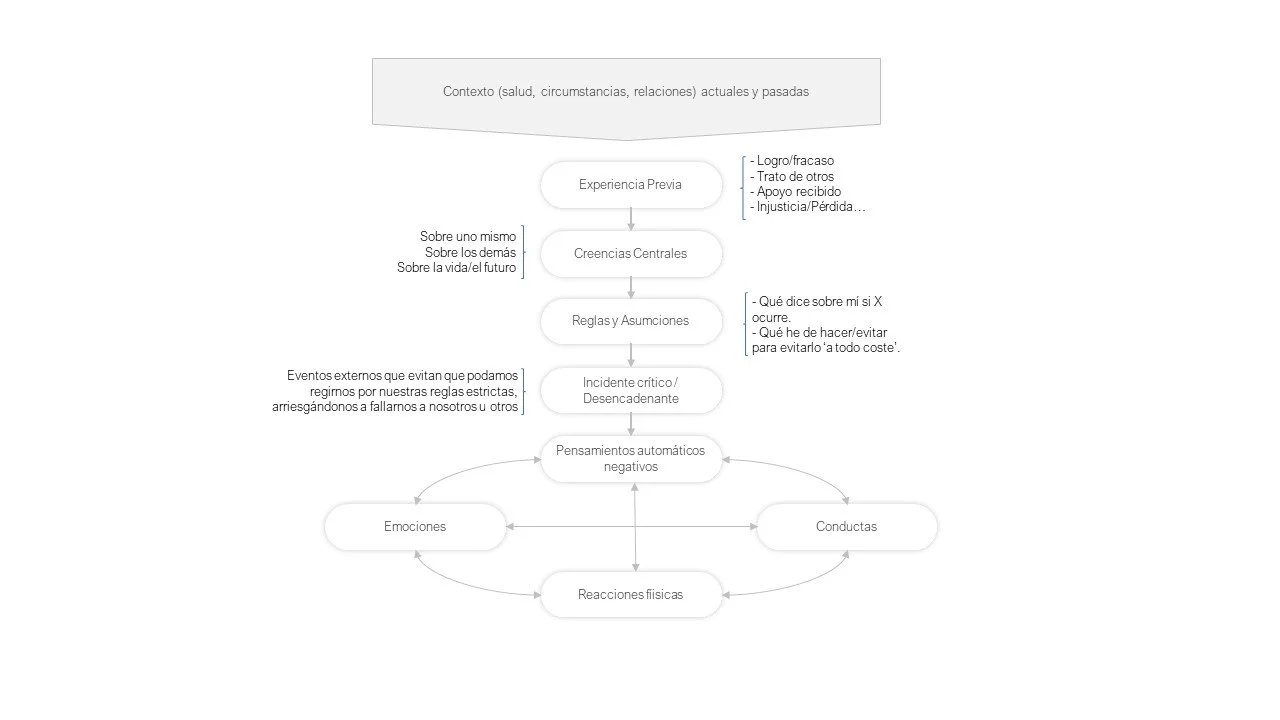 Contexto (salud, circumstancias, relaciones) actuales y pasadas

Experiencia Previa

- Logro/fracaso
- Trato de otros
- Apoyo recibido
- Injusticia/Pérdida…

Sobre uno mismo
Sobre los demás
Sobre la vida/el futuro

Creencias Centrales

Reglas y Asumciones

- Qué dice sobre mí si X ocurre.
- Qué he de hacer/evitar para evitarlo 'a todo coste'.

Eventos externos que evitan que podamos regirnos por nuestras reglas estrictas, arriesgándonos a fallarnos a nosotros u otros

Incidente crítico / Desencadenante

Pensamientos automáticos negativos

Emociones

Conductas

Reacciones fíisicas